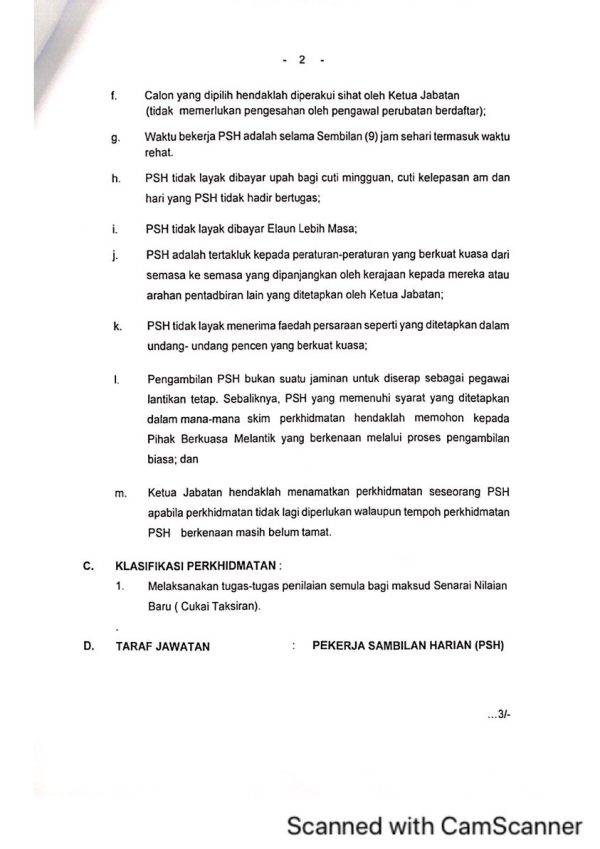 - 2 -

f. Calon yang dipilih hendaklah diperakui sihat oleh Ketua Jabatan (tidak memerlukan pengesahan oleh pengawal perubatan berdaftar);

g. Waktu bekerja PSH adalah selama Sembilan (9) jam sehari termasuk waktu rehat.

h. PSH tidak layak dibayar upah bagi cuti mingguan, cuti kelepasan am dan hari yang PSH tidak hadir bertugas;

i. PSH tidak layak dibayar Elaun Lebih Masa;

j. PSH adalah tertakluk kepada peraturan-peraturan yang berkuat kuasa dari semasa ke semasa yang dipanjangkan oleh kerajaan kepada mereka atau arahan pentadbiran lain yang ditetapkan oleh Ketua Jabatan;

k. PSH tidak layak menerima faedah persaraan seperti yang ditetapkan dalam undang- undang pencen yang berkuat kuasa;

l. Pengambilan PSH bukan suatu jaminan untuk diserap sebagai pegawai lantikan tetap. Sebaliknya, PSH yang memenuhi syarat yang ditetapkan dalam mana-mana skim perkhidmatan hendaklah memohon kepada Pihak Berkuasa Melantik yang berkenaan melalui proses pengambilan biasa; dan

m. Ketua Jabatan hendaklah menamatkan perkhidmatan seseorang PSH apabila perkhidmatan tidak lagi diperlukan walaupun tempoh perkhidmatan PSH berkenaan masih belum tamat.

C. KLASIFIKASI PERKHIDMATAN :

1. Melaksanakan tugas-tugas penilaian semula bagi maksud Senarai Nilaian Baru ( Cukai Taksiran).

D. TARAF JAWATAN : PEKERJA SAMBILAN HARIAN (PSH)

...3/-

Scanned with CamScanner